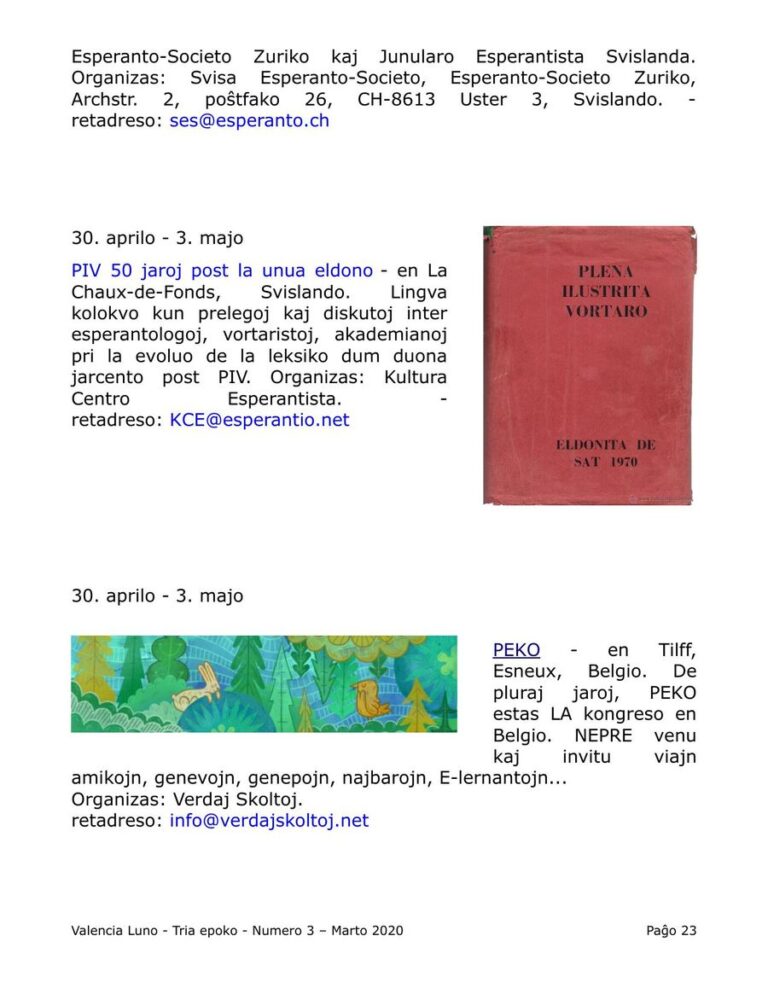 Esperanto-Societo Zuriko kaj Junularo Esperantista Svislanda. Organizas: Svisa Esperanto-Societo, Esperanto-Societo Zuriko, Archstr. 2, poŝtfako 26, CH-8613 Uster 3, Svislando. - retadreso: ses@esperanto.ch

30. aprilo - 3. majo

PIV 50 jaroj post la unua eldono - en La Chaux-de-Fonds, Svislando. Lingva kolokvo kun prelegoj kaj diskutoj inter esperantologoj, vortaristoj, akademianoj pri la evoluo de la leksiko dum duona jarcento post PIV. Organizas: Kultura Centro Esperantista. - retadreso: KCE@esperantio.net

PLENA
ILUSTRITA
VORTARO

ELDONITA DE
SAT 1970

30. aprilo - 3. majo

PEKO - en Tilff, Esneux, Belgio. De pluraj jaroj, PEKO estas LA kongreso en Belgio. NEPRE venu kaj invitu viajn amikojn, genevojn, genepojn, najbarojn, E-lernantojn...
Organizas: Verdaj Skoltoj.
retadreso: info@verdajskoltoj.net

Valencia Luno - Tria epoko - Numero 3 – Marto 2020

Paĝo 23